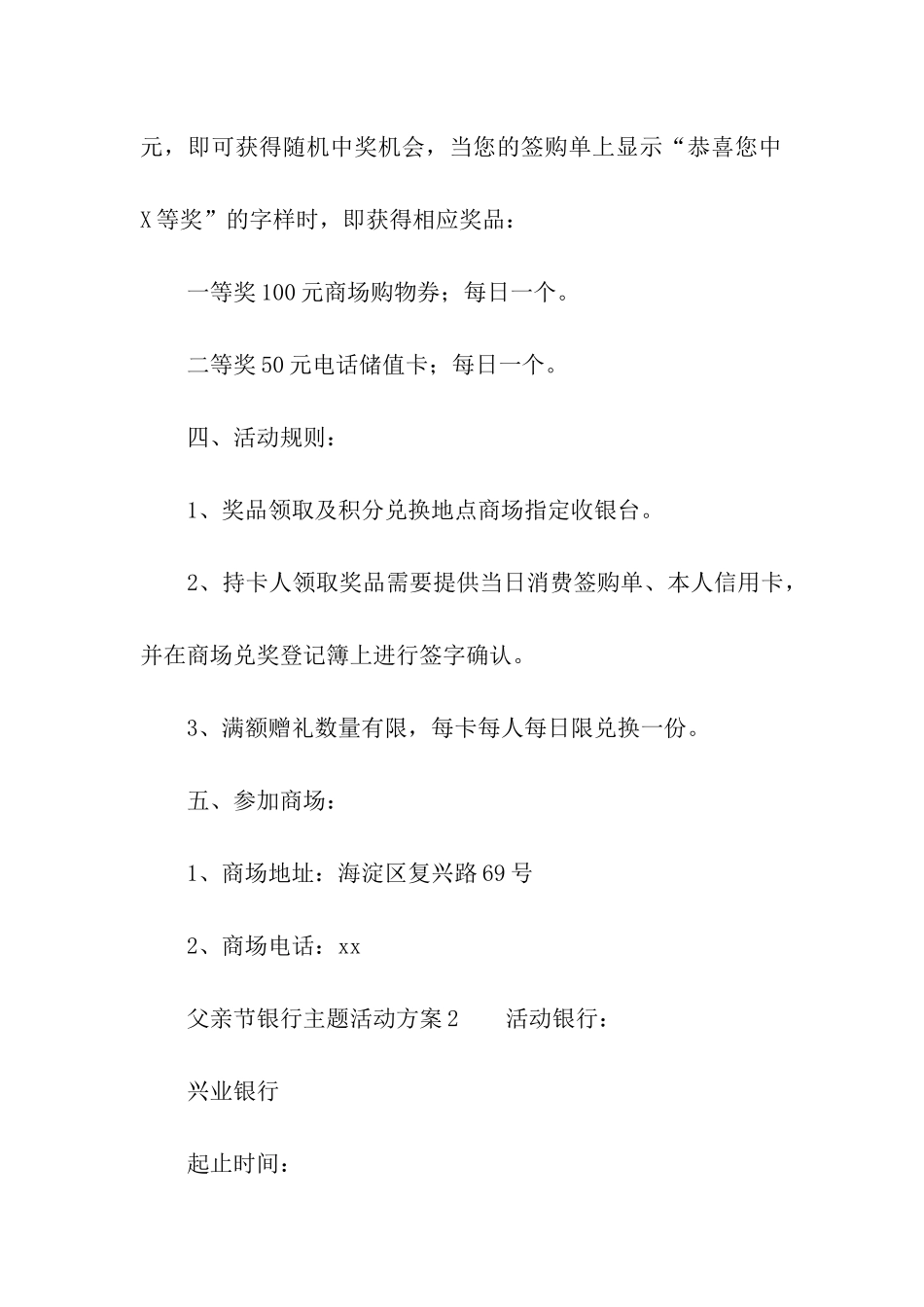 元，即可获得随机中奖机会，当您的签购单上显示“恭喜您中X等奖”的字样时，即获得相应奖品：

一等奖100元商场购物券；每日一个。

二等奖50元电话储值卡；每日一个。

四、活动规则：

1、奖品领取及积分兑换地点商场指定收银台。

2、持卡人领取奖品需要提供当日消费签购单、本人信用卡，并在商场兑奖登记簿上进行签字确认。

3、满额赠礼数量有限，每卡每人每日限兑换一份。

五、参加商场：

1、商场地址：海淀区复兴路69号

2、商场电话：xx

父亲节银行主题活动方案2　　活动银行：

兴业银行

起止时间：